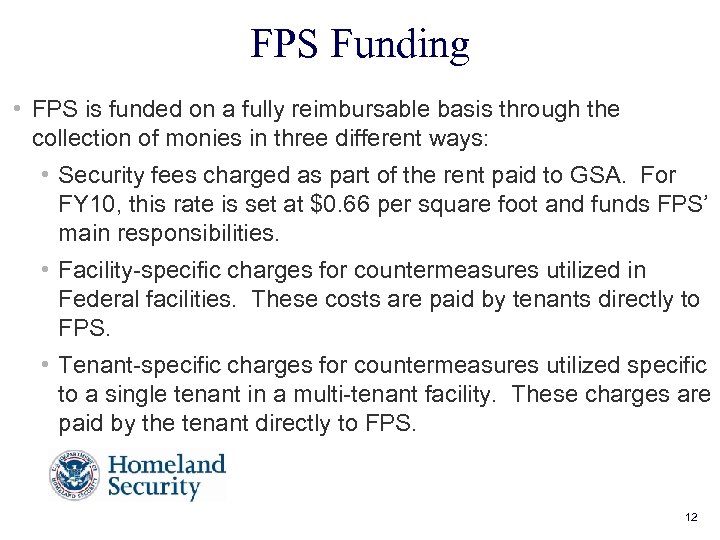 FPS Funding

• FPS is funded on a fully reimbursable basis through the collection of monies in three different ways:

• Security fees charged as part of the rent paid to GSA. For FY10, this rate is set at $0.66 per square foot and funds FPS' main responsibilities.

• Facility-specific charges for countermeasures utilized in Federal facilities. These costs are paid by tenants directly to FPS.

• Tenant-specific charges for countermeasures utilized specific to a single tenant in a multi-tenant facility. These charges are paid by the tenant directly to FPS.

Homeland Security

12